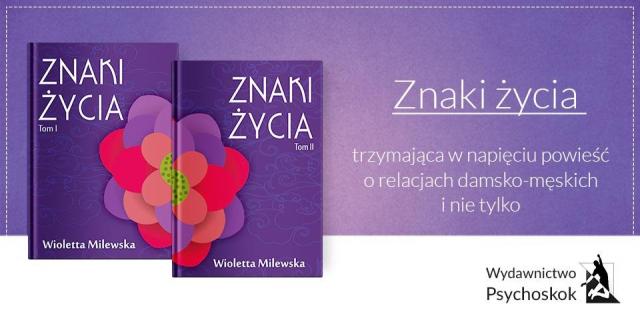 ZNAKI ŻYCIA
Tom I

Wioletta Milewska

ZNAKI ŻYCIA
Tom II

Wioletta Milewska

Znaki życia

trzymająca w napięciu powieść o relacjach damsko-męskich i nie tylko

Wydawnictwo Psychoskok